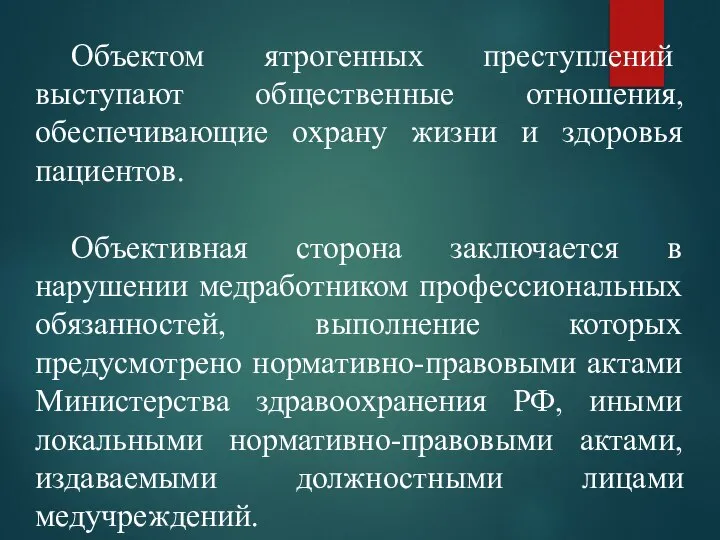 Объектом ятрогенных преступлений выступают общественные отношения, обеспечивающие охрану жизни и здоровья пациентов.

Объективная сторона заключается в нарушении медработником профессиональных обязанностей, выполнение которых предусмотрено нормативно-правовыми актами Министерства здравоохранения РФ, иными локальными нормативно-правовыми актами, издаваемыми должностными лицами медучреждений.